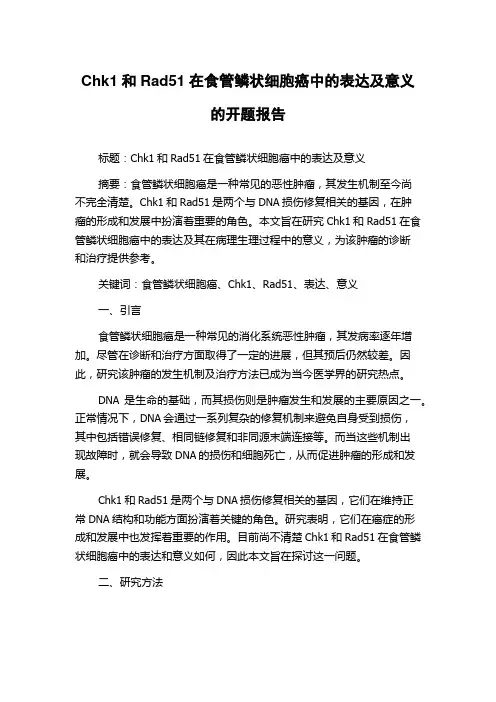 Chk1 和 Rad51 在食管鳞状细胞癌中的表达及意义的开题报告

标题：Chk1 和 Rad51 在食管鳞状细胞癌中的表达及意义

摘要：食管鳞状细胞癌是一种常见的恶性肿瘤，其发生机制至今尚不完全清楚。Chk1 和 Rad51 是两个与 DNA 损伤修复相关的基因，在肿瘤的形成和发展中扮演着重要的角色。本文旨在研究 Chk1 和 Rad51 在食管鳞状细胞癌中的表达及其在病理生理过程中的意义，为该肿瘤的诊断和治疗提供参考。

关键词：食管鳞状细胞癌、Chk1、Rad51、表达、意义

一、引言

食管鳞状细胞癌是一种常见的消化系统恶性肿瘤，其发病率逐年增加。尽管在诊断和治疗方面取得了一定的进展，但其预后仍然较差。因此，研究该肿瘤的发生机制及治疗方法已成为当今医学界的研究热点。

DNA 是生命的基础，而其损伤则是肿瘤发生和发展的主要原因之一。正常情况下，DNA 会通过一系列复杂的修复机制来避免自身受到损伤，其中包括错误修复、相同链修复和非同源末端连接等。而当这些机制出现故障时，就会导致 DNA 的损伤和细胞死亡，从而促进肿瘤的形成和发展。

Chk1 和 Rad51 是两个与 DNA 损伤修复相关的基因，它们在维持正常 DNA 结构和功能方面扮演着关键的角色。研究表明，它们在癌症的形成和发展中也发挥着重要的作用。目前尚不清楚 Chk1 和 Rad51 在食管鳞状细胞癌中的表达和意义如何，因此本文旨在探讨这一问题。

二、研究方法